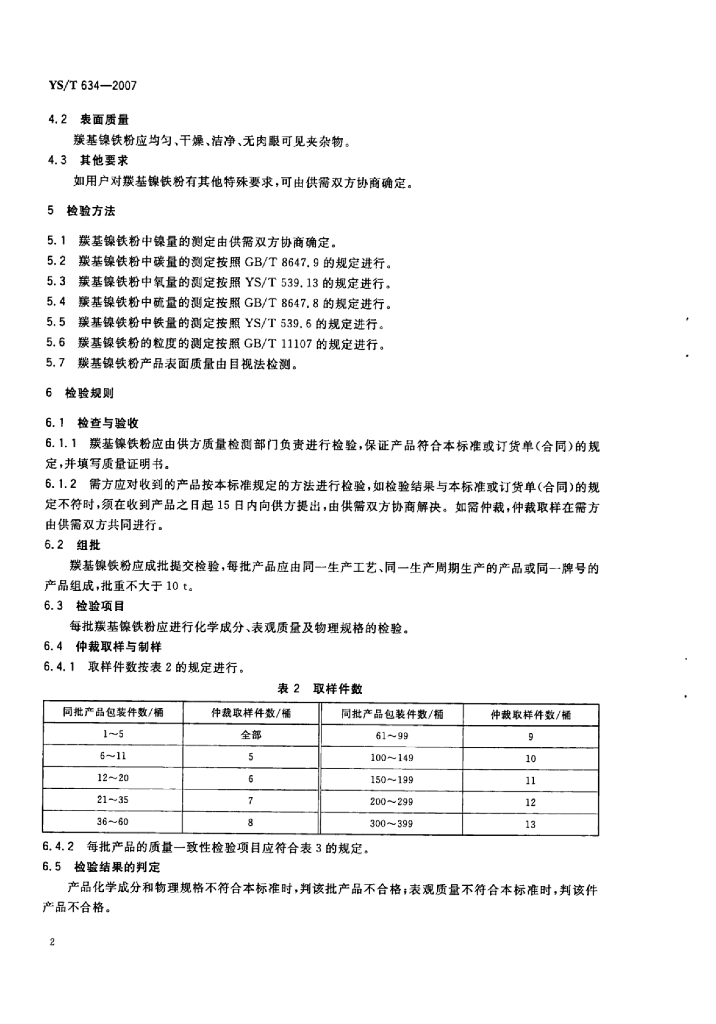 YS/T 634—2007

4.2 表面质量

羰基镍铁粉应均匀、干燥、洁净、无肉眼可见夹杂物。

4.3 其他要求

如用户对羰基镍铁粉有其他特殊要求，可由供需双方协商确定。

5 检验方法

5.1 羰基镍铁粉中镍量的测定由供需双方协商确定。
5.2 羰基镍铁粉中碳量的测定按照 GB/T 8647.9 的规定进行。
5.3 羰基镍铁粉中氧量的测定按照 YS/T 539.13 的规定进行。
5.4 羰基镍铁粉中硫量的测定按照 GB/T 8647.8 的规定进行。
5.5 羰基镍铁粉中铁量的测定按照 YS/T 539.6 的规定进行。
5.6 羰基镍铁粉的粒度的测定按照 GB/T 11107 的规定进行。
5.7 羰基镍铁粉产品表面质量由目视法检测。

6 检验规则

6.1 检查与验收

6.1.1 羰基镍铁粉应由供方质量检测部门负责进行检验，保证产品符合本标准或订货单(合同)的规定，并填写质量证明书。

6.1.2 需方应对收到的产品按本标准规定的方法进行检验，如检验结果与本标准或订货单(合同)的规定不符时，须在收到产品之日起 15 日内向供方提出，由供需双方协商解决。如需仲裁，仲裁取样在需方由供需双方共同进行。

6.2 组批

羰基镍铁粉应成批提交检验，每批产品应由同一生产工艺、同一生产周期生产的产品或同一牌号的产品组成，批重不大于 10 t。

6.3 检验项目

每批羰基镍铁粉应进行化学成分、表观质量及物理规格的检验。

6.4 仲裁取样与制样

6.4.1 取样件数按表 2 的规定进行。

表 2 取样件数

| 同批产品包装件数/桶 | 仲裁取样件数/桶 | 同批产品包装件数/桶 | 仲裁取样件数/桶 |
|---|---|---|---|
| 1～5 | 全部 | 61～99 | 9 |
| 6～11 | 5 | 100～149 | 10 |
| 12～20 | 6 | 150～199 | 11 |
| 21～35 | 7 | 200～299 | 12 |
| 36～60 | 8 | 300～399 | 13 |

6.4.2 每批产品的质量一致性检验项目应符合表 3 的规定。

6.5 检验结果的判定

产品化学成分和物理规格不符合本标准时，判该批产品不合格；表观质量不符合本标准时，判该件产品不合格。

2